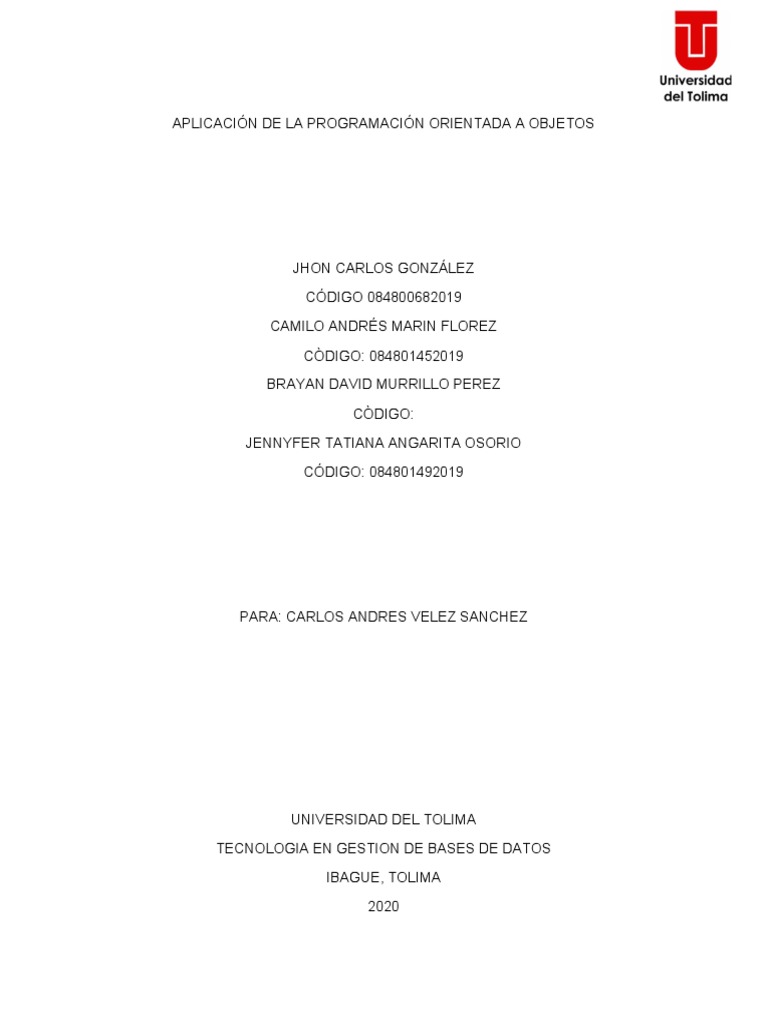 Universidad
del Tolima

APLICACIÓN DE LA PROGRAMACIÓN ORIENTADA A OBJETOS

JHON CARLOS GONZÁLEZ
CÓDIGO 084800682019
CAMILO ANDRÉS MARIN FLOREZ
CÒDIGO: 084801452019
BRAYAN DAVID MURRILLO PEREZ
CÒDIGO:
JENNYFER TATIANA ANGARITA OSORIO
CÓDIGO: 084801492019

PARA: CARLOS ANDRES VELEZ SANCHEZ

UNIVERSIDAD DEL TOLIMA
TECNOLOGIA EN GESTION DE BASES DE DATOS
IBAGUE, TOLIMA
2020